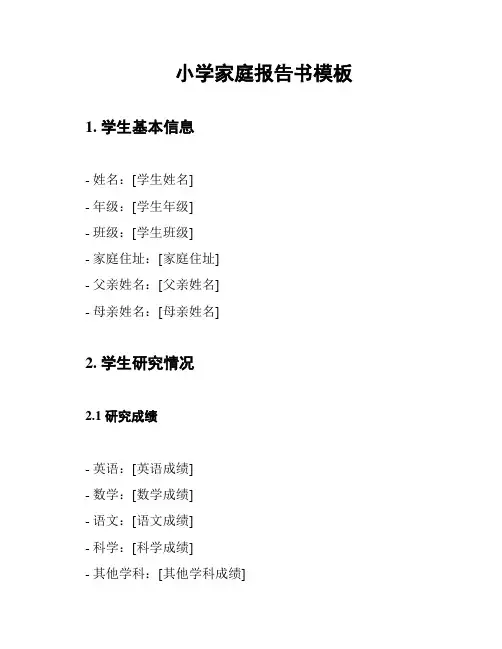 小学家庭报告书模板

1. 学生基本信息

- 姓名：[学生姓名]
- 年级：[学生年级]
- 班级：[学生班级]
- 家庭住址：[家庭住址]
- 父亲姓名：[父亲姓名]
- 母亲姓名：[母亲姓名]

2. 学生研究情况

2.1 研究成绩

- 英语：[英语成绩]
- 数学：[数学成绩]
- 语文：[语文成绩]
- 科学：[科学成绩]
- 其他学科：[其他学科成绩]